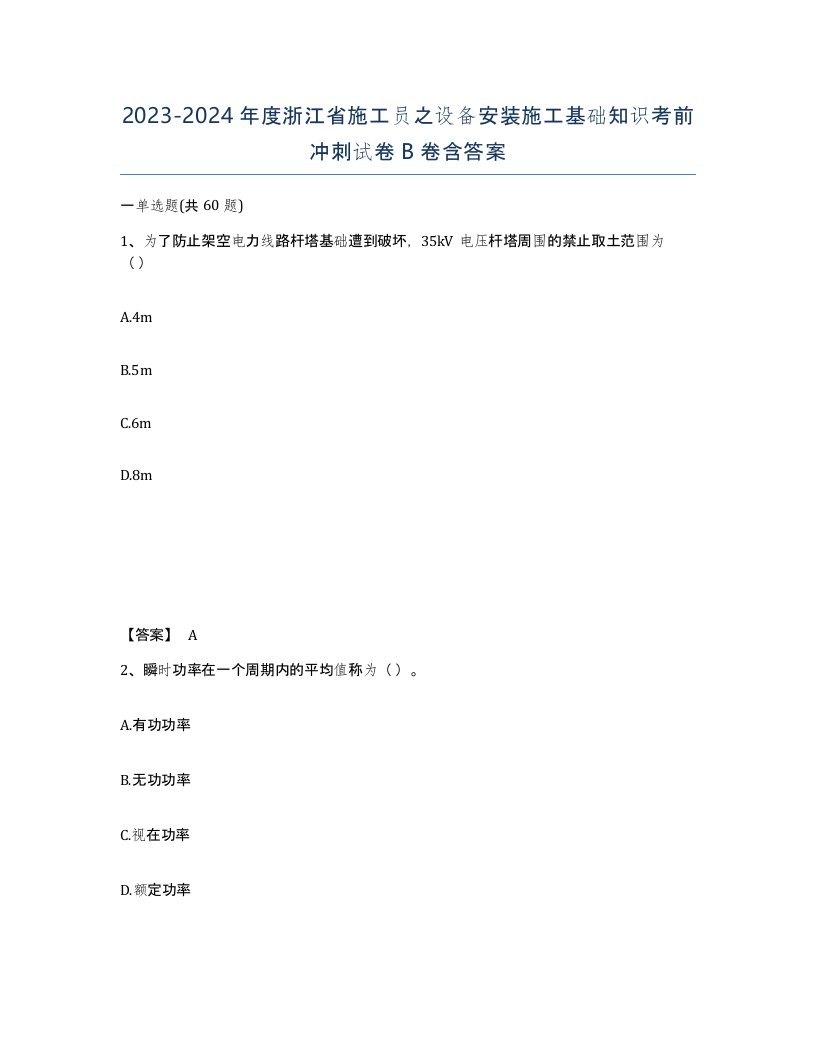 2023-2024年度浙江省施工员之设备安装施工基础知识考前冲刺试卷B卷含答案

一单选题(共60题)

1、为了防止架空电力线路杆塔基础遭到破坏，35kV 电压杆塔周围的禁止取土范围为（）

A.4m

B.5m

C.6m

D.8m

【答案】 A

2、瞬时功率在一个周期内的平均值称为（）。

A.有功功率

B.无功功率

C.视在功率

D.额定功率